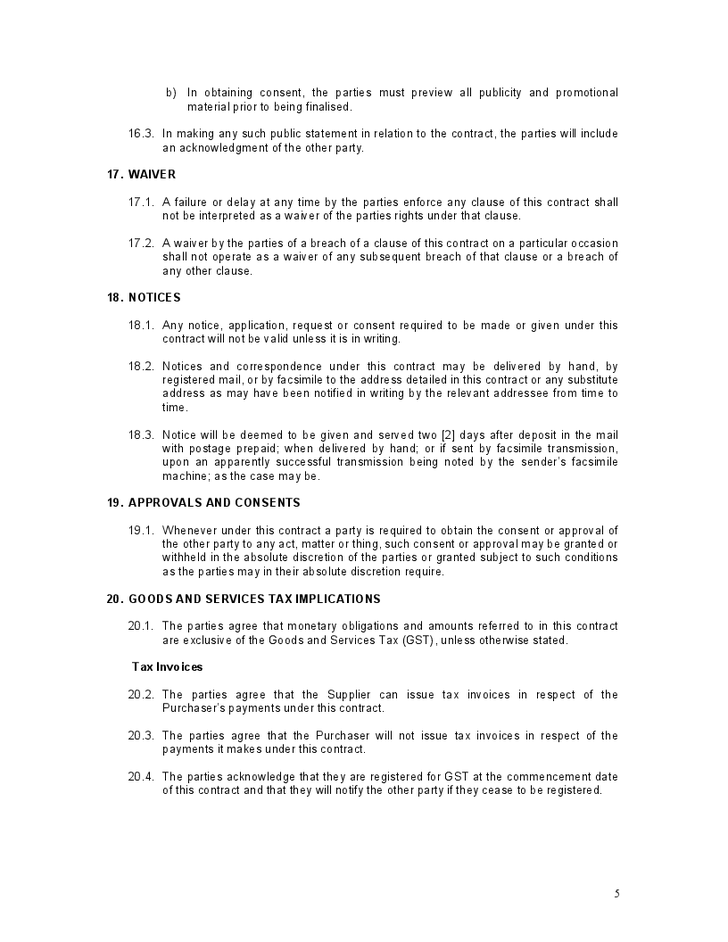 b) In obtaining consent, the parties must preview all publicity and promotional material prior to being finalised.

16.3. In making any such public statement in relation to the contract, the parties will include an acknowledgment of the other party.

17. WAIVER

17.1. A failure or delay at any time by the parties enforce any clause of this contract shall not be interpreted as a waiver of the parties rights under that clause.

17.2. A waiver by the parties of a breach of a clause of this contract on a particular occasion shall not operate as a waiver of any subsequent breach of that clause or a breach of any other clause.

18. NOTICES

18.1. Any notice, application, request or consent required to be made or given under this contract will not be valid unless it is in writing.

18.2. Notices and correspondence under this contract may be delivered by hand, by registered mail, or by facsimile to the address detailed in this contract or any substitute address as may have been notified in writing by the relevant addressee from time to time.

18.3. Notice will be deemed to be given and served two [2] days after deposit in the mail with postage prepaid; when delivered by hand; or if sent by facsimile transmission, upon an apparently successful transmission being noted by the sender's facsimile machine; as the case may be.

19. APPROVALS AND CONSENTS

19.1. Whenever under this contract a party is required to obtain the consent or approval of the other party to any act, matter or thing, such consent or approval may be granted or withheld in the absolute discretion of the parties or granted subject to such conditions as the parties may in their absolute discretion require.

20. GOODS AND SERVICES TAX IMPLICATIONS

20.1. The parties agree that monetary obligations and amounts referred to in this contract are exclusive of the Goods and Services Tax (GST), unless otherwise stated.

Tax Invoices

20.2. The parties agree that the Supplier can issue tax invoices in respect of the Purchaser's payments under this contract.

20.3. The parties agree that the Purchaser will not issue tax invoices in respect of the payments it makes under this contract.

20.4. The parties acknowledge that they are registered for GST at the commencement date of this contract and that they will notify the other party if they cease to be registered.

5